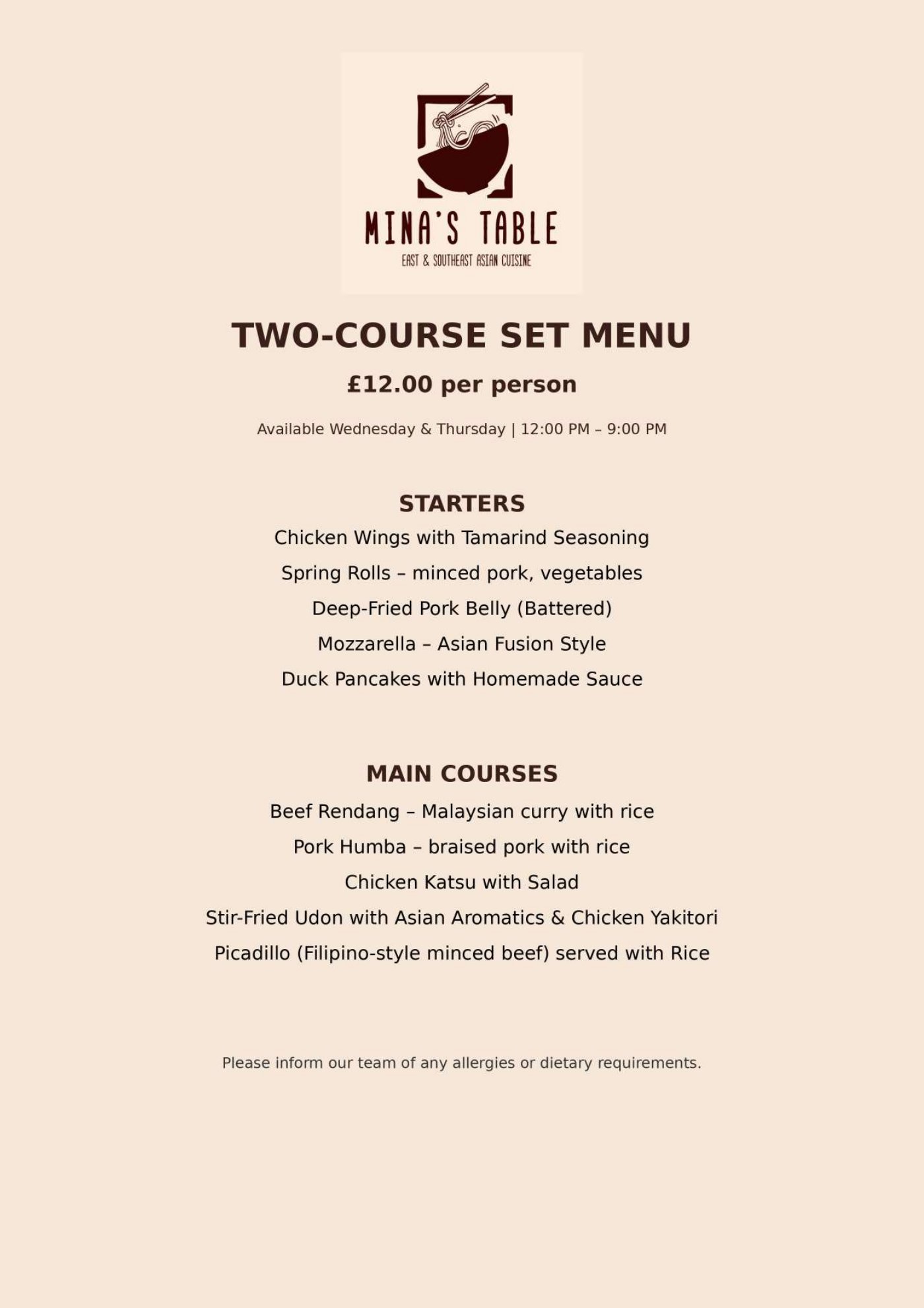 MINA'S TABLE
EAST & SOUTHEAST ASIAN CUISINE

TWO-COURSE SET MENU

£12.00 per person

Available Wednesday & Thursday | 12:00 PM – 9:00 PM

STARTERS

Chicken Wings with Tamarind Seasoning

Spring Rolls – minced pork, vegetables

Deep-Fried Pork Belly (Battered)

Mozzarella – Asian Fusion Style

Duck Pancakes with Homemade Sauce

MAIN COURSES

Beef Rendang – Malaysian curry with rice

Pork Humba – braised pork with rice

Chicken Katsu with Salad

Stir-Fried Udon with Asian Aromatics & Chicken Yakitori

Picadillo (Filipino-style minced beef) served with Rice

Please inform our team of any allergies or dietary requirements.